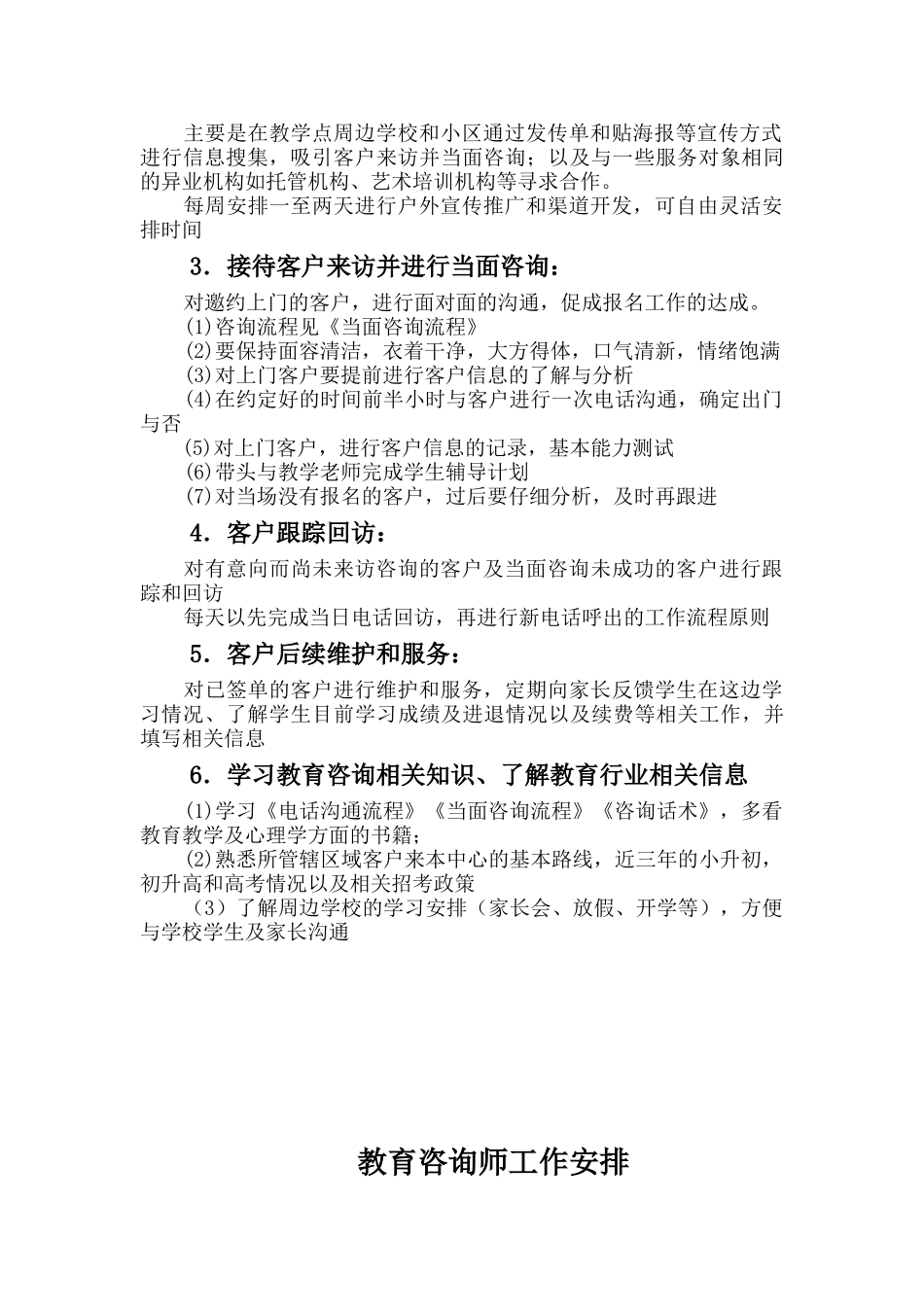 主要是在教学点周边学校和小区通过发传单和贴海报等宣传方式进行信息搜集，吸引客户来访并当面咨询；以及与一些服务对象相同的异业机构如托管机构、艺术培训机构等寻求合作。

每周安排一至两天进行户外宣传推广和渠道开发，可自由灵活安排时间

3．接待客户来访并进行当面咨询：

对邀约上门的客户，进行面对面的沟通，促成报名工作的达成。

(1)咨询流程见《当面咨询流程》

(2)要保持面容清洁，衣着干净，大方得体，口气清新，情绪饱满

(3)对上门客户要提前进行客户信息的了解与分析

(4)在约定好的时间前半小时与客户进行一次电话沟通，确定出门与否

(5)对上门客户，进行客户信息的记录，基本能力测试

(6)带头与教学老师完成学生辅导计划

(7)对当场没有报名的客户，过后要仔细分析，及时再跟进

4．客户跟踪回访：

对有意向而尚未来访咨询的客户及当面咨询未成功的客户进行跟踪和回访

每天以先完成当日电话回访，再进行新电话呼出的工作流程原则

5．客户后续维护和服务：

对已签单的客户进行维护和服务，定期向家长反馈学生在这边学习情况、了解学生目前学习成绩及进退情况以及续费等相关工作，并填写相关信息

6．学习教育咨询相关知识、了解教育行业相关信息

(1)学习《电话沟通流程》《当面咨询流程》《咨询话术》，多看教育教学及心理学方面的书籍；

(2)熟悉所管辖区域客户来本中心的基本路线，近三年的小升初，初升高和高考情况以及相关招考政策

（3）了解周边学校的学习安排（家长会、放假、开学等），方便与学校学生及家长沟通

教育咨询师工作安排